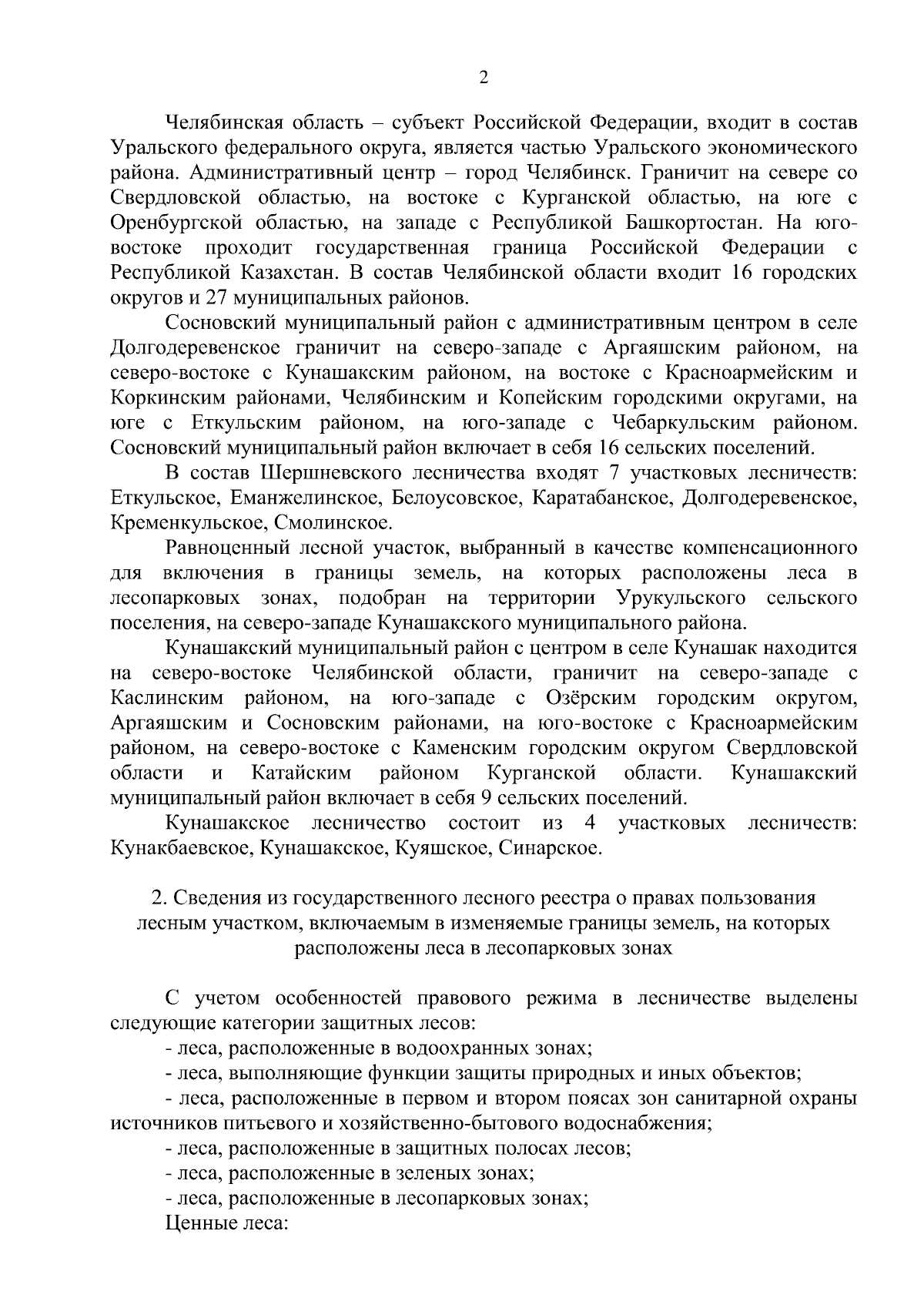 2

Челябинская область – субъект Российской Федерации, входит в состав Уральского федерального округа, является частью Уральского экономического района. Административный центр – город Челябинск. Граничит на севере со Свердловской областью, на востоке с Курганской областью, на юге с Оренбургской областью, на западе с Республикой Башкортостан. На юго-востоке проходит государственная граница Российской Федерации с Республикой Казахстан. В состав Челябинской области входит 16 городских округов и 27 муниципальных районов.

Сосновский муниципальный район с административным центром в селе Долгодеревенское граничит на северо-западе с Аргаяшским районом, на северо-востоке с Кунашакским районом, на востоке с Красноармейским и Коркинским районами, Челябинским и Копейским городскими округами, на юге с Еткульским районом, на юго-западе с Чебаркульским районом. Сосновский муниципальный район включает в себя 16 сельских поселений.

В состав Шершневского лесничества входят 7 участковых лесничеств: Еткульское, Еманжелинское, Белоусовское, Каратабанское, Долгодеревенское, Кременкульское, Смолинское.

Равноценный лесной участок, выбранный в качестве компенсационного для включения в границы земель, на которых расположены леса в лесопарковых зонах, подобран на территории Урукульского сельского поселения, на северо-западе Кунашакского муниципального района.

Кунашакский муниципальный район с центром в селе Кунашак находится на северо-востоке Челябинской области, граничит на северо-западе с Каслинским районом, на юго-западе с Озёрским городским округом, Аргаяшским и Сосновским районами, на юго-востоке с Красноармейским районом, на северо-востоке с Каменским городским округом Свердловской области и Катайским районом Курганской области. Кунашакский муниципальный район включает в себя 9 сельских поселений.

Кунашакское лесничество состоит из 4 участковых лесничеств: Кунакбаевское, Кунашакское, Куяшское, Синарское.

2. Сведения из государственного лесного реестра о правах пользования лесным участком, включаемым в изменяемые границы земель, на которых расположены леса в лесопарковых зонах

С учетом особенностей правового режима в лесничестве выделены следующие категории защитных лесов:

- леса, расположенные в водоохранных зонах;

- леса, выполняющие функции защиты природных и иных объектов;

- леса, расположенные в первом и втором поясах зон санитарной охраны источников питьевого и хозяйственно-бытового водоснабжения;

- леса, расположенные в защитных полосах лесов;

- леса, расположенные в зеленых зонах;

- леса, расположенные в лесопарковых зонах;

Ценные леса: